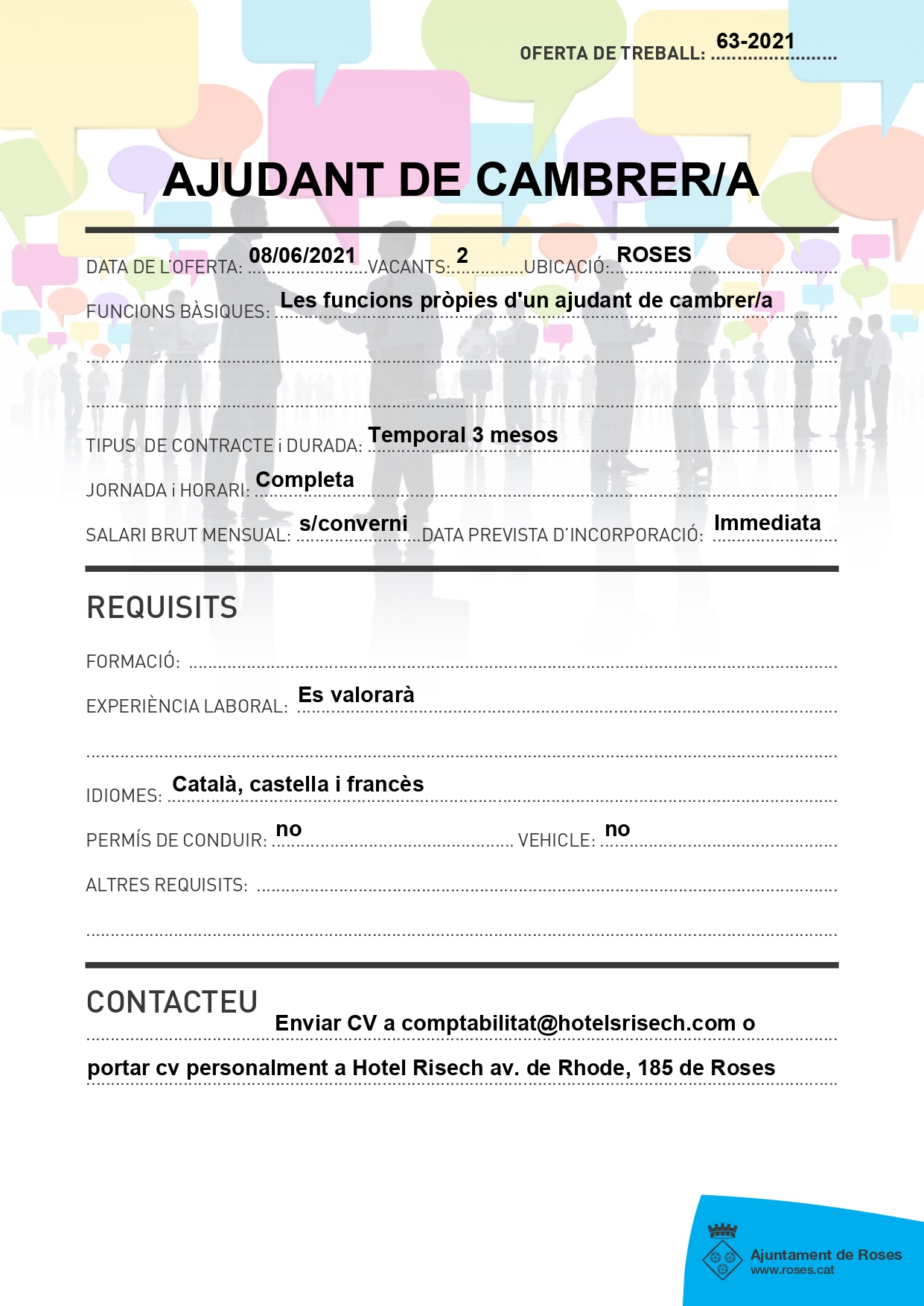 OFERTA DE TREBALL: 63-2021

AJUDANT DE CAMBRER/A

DATA DE L'OFERTA: 08/06/2021 VACANTS: 2 UBICACIÓ: ROSES

FUNCIONS BÀSIQUES: Les funcions pròpies d'un ajudant de cambrer/a

TIPUS DE CONTRACTE i DURADA: Temporal 3 mesos

JORNADA i HORARI: Completa

SALARI BRUT MENSUAL: s/converni DATA PREVISTA D'INCORPORACIÓ: Immediata

REQUISITS

FORMACIÓ:

EXPERIÈNCIA LABORAL: Es valorarà

IDIOMES: Català, castella i francès

PERMÍS DE CONDUIR: no VEHICLE: no

ALTRES REQUISITS:

CONTACTEU

Enviar CV a comptabilitat@hotelsrisech.com o portar cv personalment a Hotel Risech av. de Rhode, 185 de Roses

Ajuntament de Roses
www.roses.cat